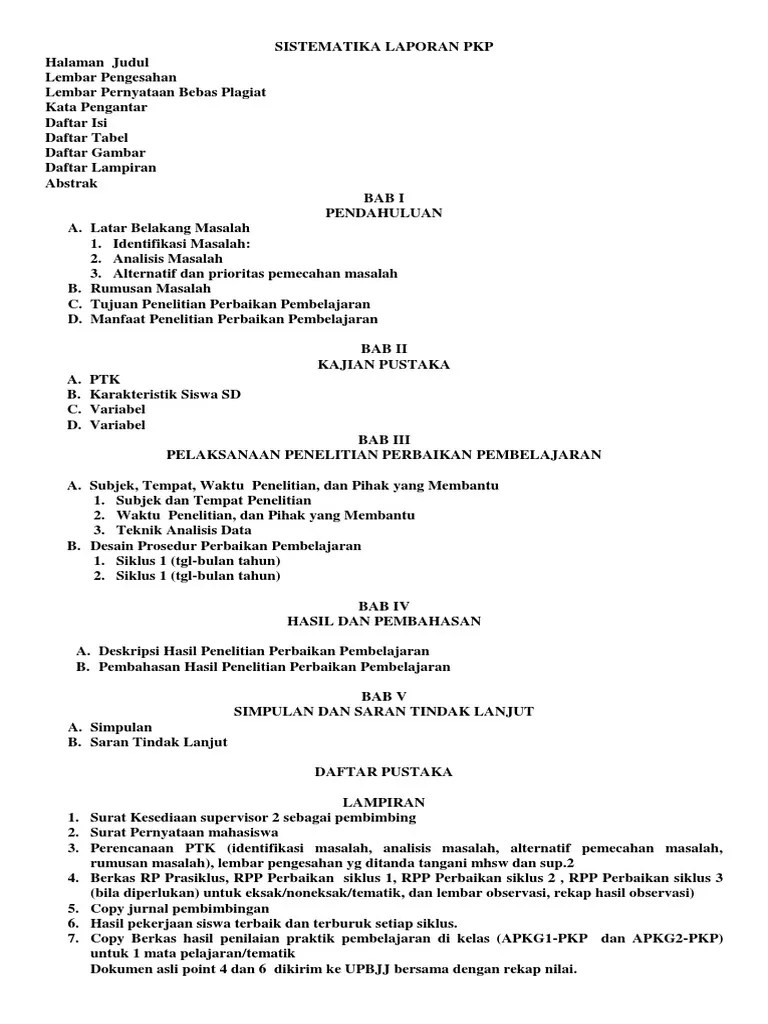 SISTEMATIKA LAPORAN PKP

Halaman Judul
Lembar Pengesahan
Lembar Pernyataan Bebas Plagiat
Kata Pengantar
Daftar Isi
Daftar Tabel
Daftar Gambar
Daftar Lampiran
Abstrak

BAB I
PENDAHULUAN

A. Latar Belakang Masalah
1. Identifikasi Masalah:
2. Analisis Masalah
3. Alternatif dan prioritas pemecahan masalah
B. Rumusan Masalah
C. Tujuan Penelitian Perbaikan Pembelajaran
D. Manfaat Penelitian Perbaikan Pembelajaran

BAB II
KAJIAN PUSTAKA

A. PTK
B. Karakteristik Siswa SD
C. Variabel
D. Variabel

BAB III
PELAKSANAAN PENELITIAN PERBAIKAN PEMBELAJARAN

A. Subjek, Tempat, Waktu Penelitian, dan Pihak yang Membantu
1. Subjek dan Tempat Penelitian
2. Waktu Penelitian, dan Pihak yang Membantu
3. Teknik Analisis Data
B. Desain Prosedur Perbaikan Pembelajaran
1. Siklus 1 (tgl-bulan tahun)
2. Siklus 1 (tgl-bulan tahun)

BAB IV
HASIL DAN PEMBAHASAN

A. Deskripsi Hasil Penelitian Perbaikan Pembelajaran
B. Pembahasan Hasil Penelitian Perbaikan Pembelajaran

BAB V
SIMPULAN DAN SARAN TINDAK LANJUT

A. Simpulan
B. Saran Tindak Lanjut

DAFTAR PUSTAKA

LAMPIRAN

1. Surat Kesediaan supervisor 2 sebagai pembimbing
2. Surat Pernyataan mahasiswa
3. Perencanaan PTK (identifikasi masalah, analisis masalah, alternatif pemecahan masalah, rumusan masalah), lembar pengesahan yg ditanda tangani mhsw dan sup.2
4. Berkas RP Prasiklus, RPP Perbaikan siklus 1, RPP Perbaikan siklus 2 , RPP Perbaikan siklus 3 (bila diperlukan) untuk eksak/noneksak/tematik, dan lembar observasi, rekap hasil observasi)
5. Copy jurnal pembimbingan
6. Hasil pekerjaan siswa terbaik dan terburuk setiap siklus.
7. Copy Berkas hasil penilaian praktik pembelajaran di kelas (APKG1-PKP dan APKG2-PKP) untuk 1 mata pelajaran/tematik
Dokumen asli point 4 dan 6 dikirim ke UPBJJ bersama dengan rekap nilai.